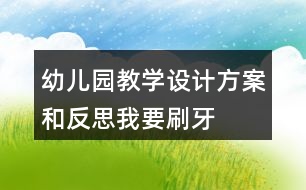 幼儿园教学设计方案和反思我要刷牙